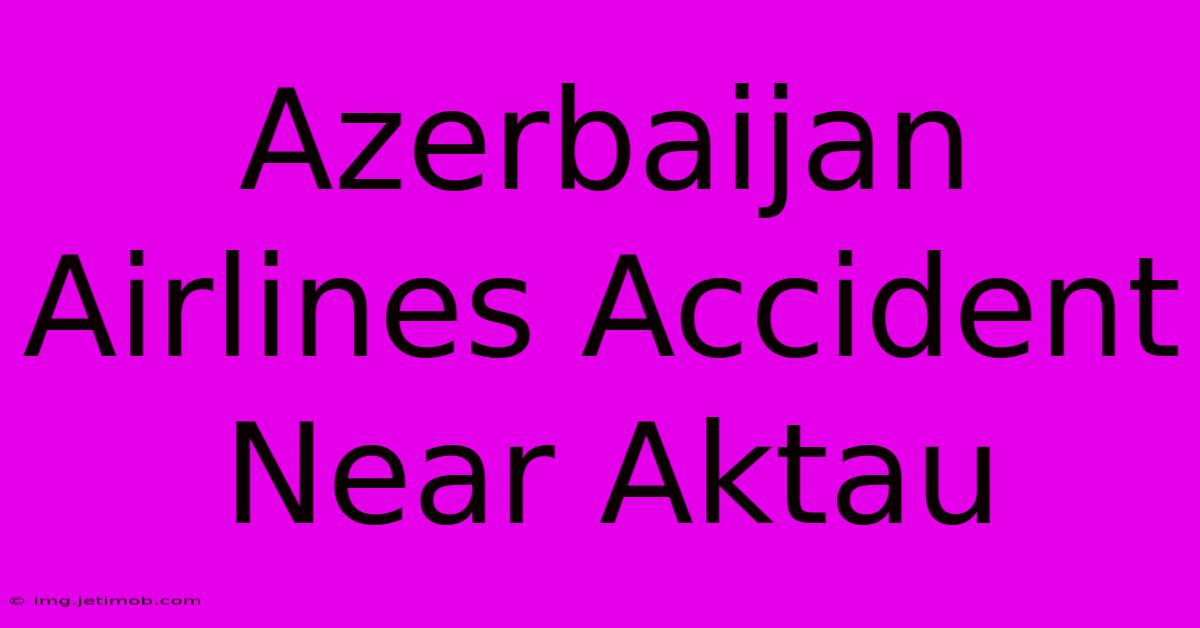 Azerbaijan Airlines Accident Near Aktau

© img.jetimob.com